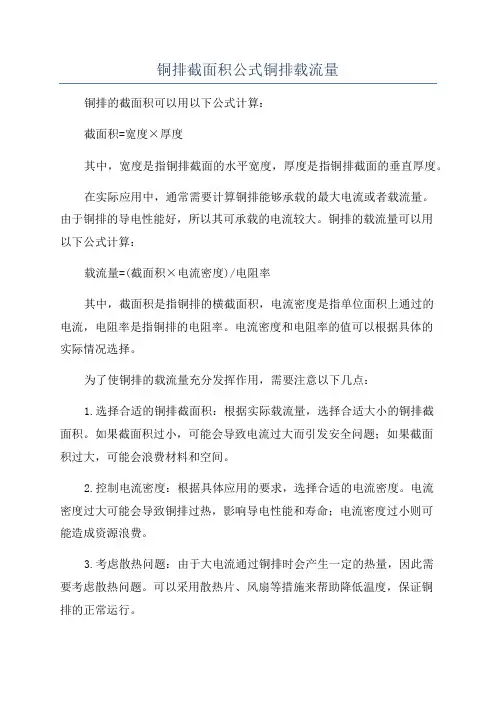 铜排截面积公式铜排载流量

铜排的截面积可以用以下公式计算：

截面积=宽度×厚度

其中，宽度是指铜排截面的水平宽度，厚度是指铜排截面的垂直厚度。

在实际应用中，通常需要计算铜排能够承载的最大电流或者载流量。由于铜排的导电性能好，所以其可承载的电流较大。铜排的载流量可以用以下公式计算：

载流量=(截面积×电流密度)/电阻率

其中，截面积是指铜排的横截面积，电流密度是指单位面积上通过的电流，电阻率是指铜排的电阻率。电流密度和电阻率的值可以根据具体的实际情况选择。

为了使铜排的载流量充分发挥作用，需要注意以下几点：

1.选择合适的铜排截面积：根据实际载流量，选择合适大小的铜排截面积。如果截面积过小，可能会导致电流过大而引发安全问题；如果截面积过大，可能会浪费材料和空间。

2.控制电流密度：根据具体应用的要求，选择合适的电流密度。电流密度过大可能会导致铜排过热，影响导电性能和寿命；电流密度过小则可能造成资源浪费。

3.考虑散热问题：由于大电流通过铜排时会产生一定的热量，因此需要考虑散热问题。可以采用散热片、风扇等措施来帮助降低温度，保证铜排的正常运行。